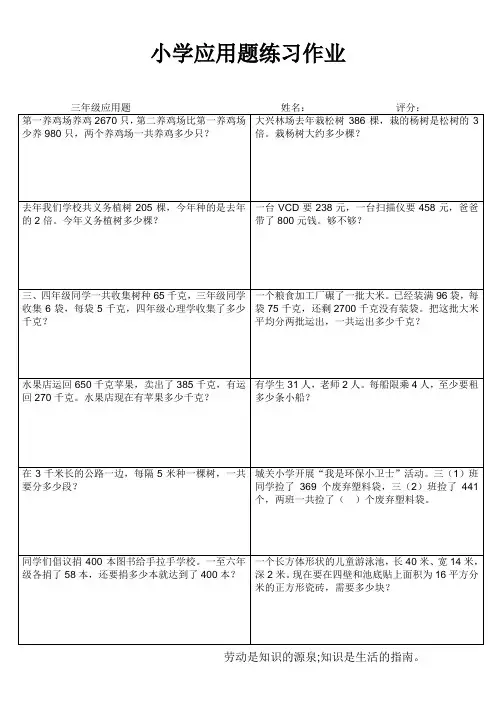 小学应用题练习作业

三年级应用题　　姓名：　　评分：

| | |
|---|---|
| 第一养鸡场养鸡 2670 只，第二养鸡场比第一养鸡场少养 980 只，两个养鸡场一共养鸡多少只？ | 大兴林场去年栽松树 386 棵，栽的杨树是松树的 3 倍。栽杨树大约多少棵？ |
| 去年我们学校共义务植树 205 棵，今年种的是去年的 2 倍。今年义务植树多少棵？ | 一台 VCD 要 238 元，一台扫描仪要 458 元，爸爸带了 800 元钱。够不够？ |
| 三、四年级同学一共收集树种 65 千克，三年级同学收集 6 袋，每袋 5 千克，四年级心理学收集了多少千克？ | 一个粮食加工厂碾了一批大米。已经装满 96 袋，每袋 75 千克，还剩 2700 千克没有装袋。把这批大米平均分两批运出，一共运出多少千克？ |
| 水果店运回 650 千克苹果，卖出了 385 千克，有运回 270 千克。水果店现在有苹果多少千克？ | 有学生 31 人，老师 2 人。每船限乘 4 人，至少要租多少条小船？ |
| 在 3 千米长的公路一边，每隔 5 米种一棵树，一共要分多少段？ | 城关小学开展“我是环保小卫士”活动。三（1）班同学捡了 369 个废弃塑料袋，三（2）班捡了 441 个，两班一共捡了（　）个废弃塑料袋。 |
| 同学们倡议捐 400 本图书给手拉手学校。一至六年级各捐了 58 本，还要捐多少本就达到了 400 本？ | 一个长方体形状的儿童游泳池，长 40 米、宽 14 米，深 2 米。现在要在四壁和池底贴上面积为 16 平方分米的正方形瓷砖，需要多少块？ |

劳动是知识的源泉;知识是生活的指南。